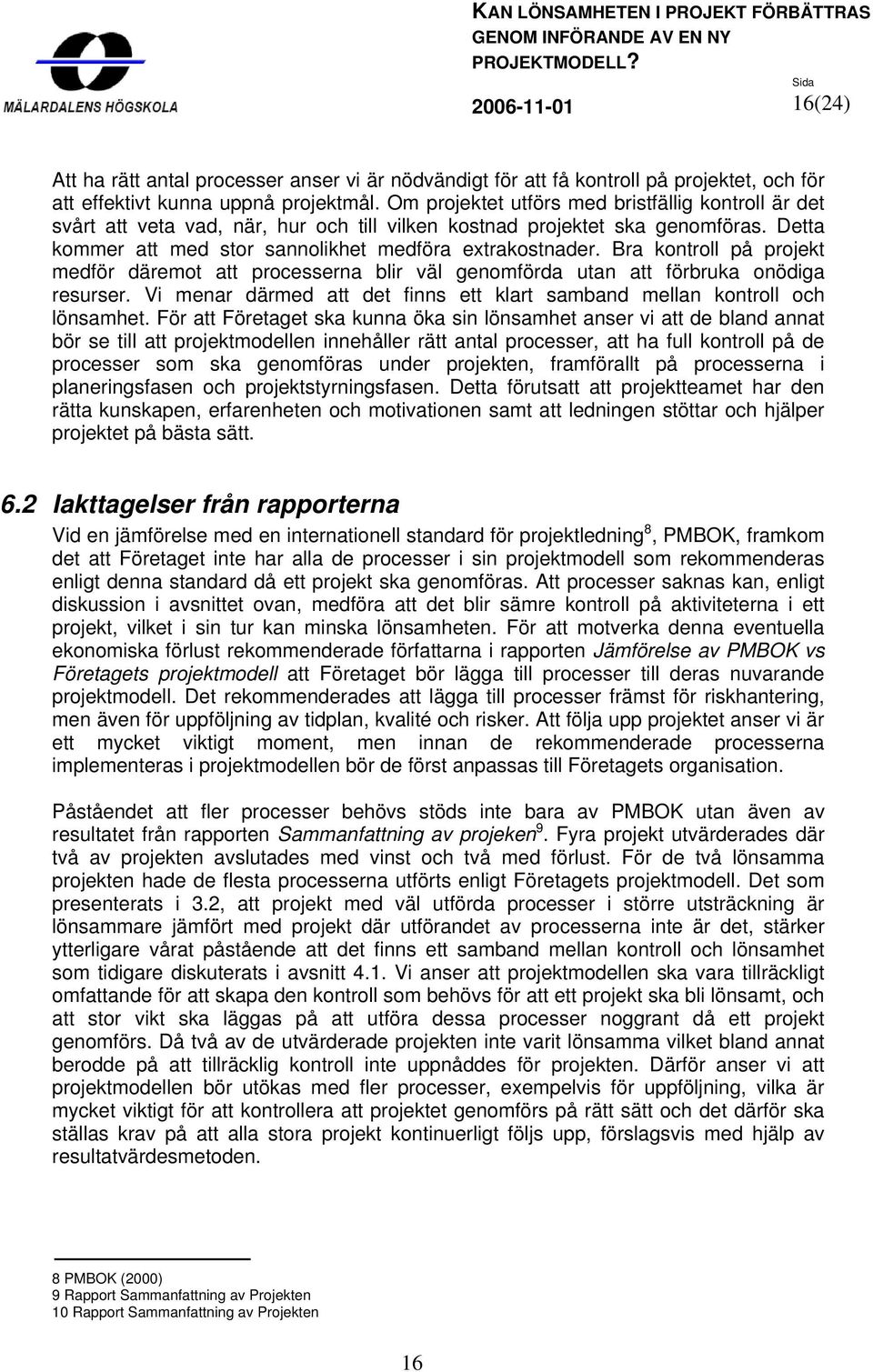 MÄLARDALENS HÖGSKOLA

KAN LÖNSAMHETEN I PROJEKT FÖRBÄTTRAS GENOM INFÖRANDE AV EN NY PROJEKTMODELL?

2006-11-01

Sida
16(24)

Att ha rätt antal processer anser vi är nödvändigt för att få kontroll på projektet, och för att effektivt kunna uppnå projektmål. Om projektet utförs med bristfällig kontroll är det svårt att veta vad, när, hur och till vilken kostnad projektet ska genomföras. Detta kommer att med stor sannolikhet medföra extrakostnader. Bra kontroll på projekt medför däremot att processerna blir väl genomförda utan att förbruka onödiga resurser. Vi menar därmed att det finns ett klart samband mellan kontroll och lönsamhet. För att Företaget ska kunna öka sin lönsamhet anser vi att de bland annat bör se till att projektmodellen innehåller rätt antal processer, att ha full kontroll på de processer som ska genomföras under projekten, framförallt på processerna i planeringsfasen och projektstyrningsfasen. Detta förutsatt att projektteamet har den rätta kunskapen, erfarenheten och motivationen samt att ledningen stöttar och hjälper projektet på bästa sätt.

6.2 Iakttagelser från rapporterna

Vid en jämförelse med en internationell standard för projektledning$^8$, PMBOK, framkom det att Företaget inte har alla de processer i sin projektmodell som rekommenderas enligt denna standard då ett projekt ska genomföras. Att processer saknas kan, enligt diskussion i avsnittet ovan, medföra att det blir sämre kontroll på aktiviteterna i ett projekt, vilket i sin tur kan minska lönsamheten. För att motverka denna eventuella ekonomiska förlust rekommenderade författarna i rapporten Jämförelse av PMBOK vs Företagets projektmodell att Företaget bör lägga till processer till deras nuvarande projektmodell. Det rekommenderades att lägga till processer främst för riskhantering, men även för uppföljning av tidplan, kvalité och risker. Att följa upp projektet anser vi är ett mycket viktigt moment, men innan de rekommenderade processerna implementeras i projektmodellen bör de först anpassas till Företagets organisation.

Påståendet att fler processer behövs stöds inte bara av PMBOK utan även av resultatet från rapporten Sammanfattning av projeken$^9$. Fyra projekt utvärderades där två av projekten avslutades med vinst och två med förlust. För de två lönsamma projekten hade de flesta processerna utförts enligt Företagets projektmodell. Det som presenterats i 3.2, att projekt med väl utförda processer i större utsträckning är lönsammare jämfört med projekt där utförandet av processerna inte är det, stärker ytterligare vårat påstående att det finns ett samband mellan kontroll och lönsamhet som tidigare diskuterats i avsnitt 4.1. Vi anser att projektmodellen ska vara tillräckligt omfattande för att skapa den kontroll som behövs för att ett projekt ska bli lönsamt, och att stor vikt ska läggas på att utföra dessa processer noggrant då ett projekt genomförs. Då två av de utvärderade projekten inte varit lönsamma vilket bland annat berodde på att tillräcklig kontroll inte uppnåddes för projekten. Därför anser vi att projektmodellen bör utökas med fler processer, exempelvis för uppföljning, vilka är mycket viktigt för att kontrollera att projektet genomförs på rätt sätt och det därför ska ställas krav på att alla stora projekt kontinuerligt följs upp, förslagsvis med hjälp av resultatvärdesmetoden.

8 PMBOK (2000)
9 Rapport Sammanfattning av Projekten
10 Rapport Sammanfattning av Projekten

16